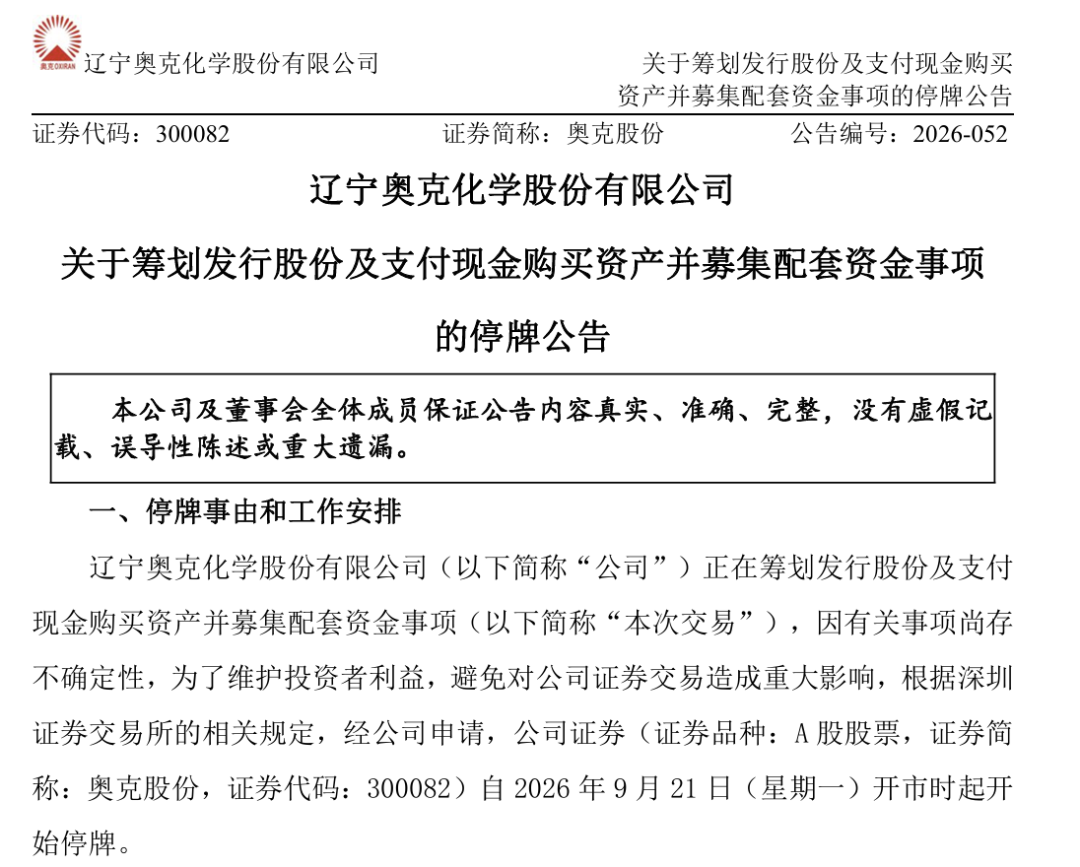 奥克 OXIRAN 辽宁奥克化学股份有限公司

关于筹划发行股份及支付现金购买资产并募集配套资金事项的停牌公告

证券代码：300082　　证券简称：奥克股份　　公告编号：2026-052

辽宁奥克化学股份有限公司

关于筹划发行股份及支付现金购买资产并募集配套资金事项的停牌公告

本公司及董事会全体成员保证公告内容真实、准确、完整，没有虚假记载、误导性陈述或重大遗漏。

一、停牌事由和工作安排

辽宁奥克化学股份有限公司（以下简称“公司”）正在筹划发行股份及支付现金购买资产并募集配套资金事项（以下简称“本次交易”），因有关事项尚存不确定性，为了维护投资者利益，避免对公司证券交易造成重大影响，根据深圳证券交易所的相关规定，经公司申请，公司证券（证券品种：A 股股票，证券简称：奥克股份，证券代码：300082）自 2026 年 9 月 21 日（星期一）开市时起开始停牌。